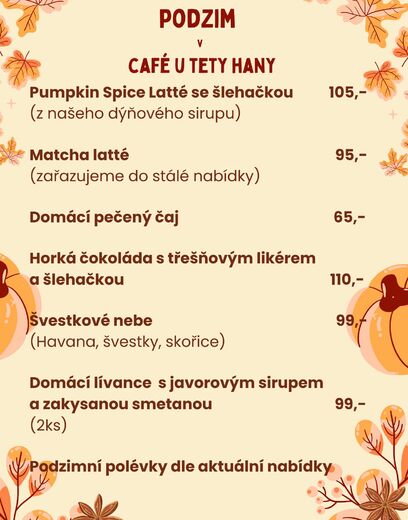 PODZIM
V
CAFÉ U TETY HANY

Pumpkin Spice Latté se šlehačkou 105,-
(z našeho dýňového sirupu)

Matcha latté 95,-
(zařazujeme do stálé nabídky)

Domácí pečený čaj 65,-

Horká čokoláda s třešňovým likérem a šlehačkou 110,-

Švestkové nebe 99,-
(Havana, švestky, skořice)

Domácí lívance s javorovým sirupem a zakysanou smetanou 99,-
(2ks)

Podzimní polévky dle aktuální nabídky